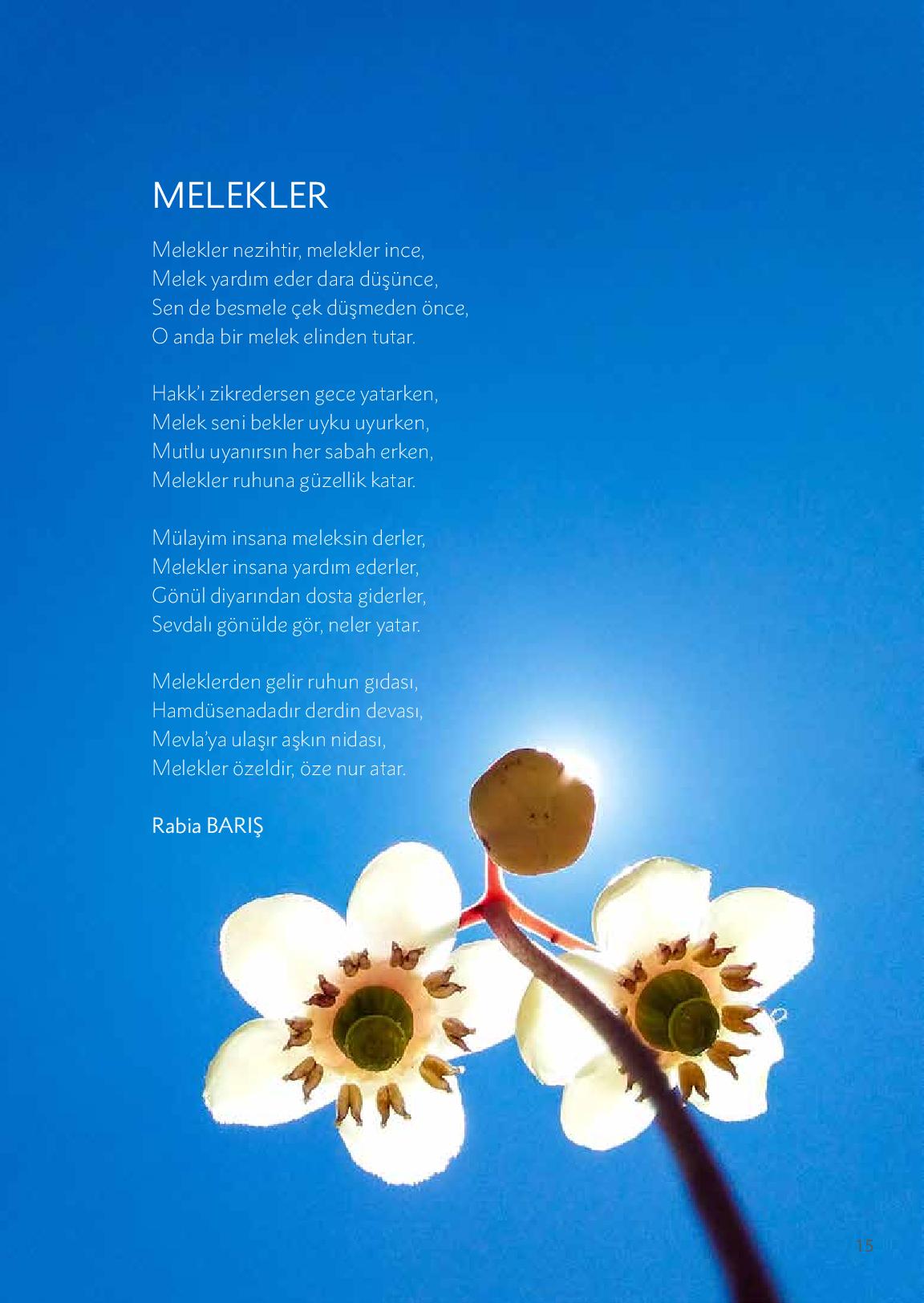 MELEKLER

Melekler nezihtir, melekler ince,
Melek yardım eder dara düşünce,
Sen de besmele çek düşmeden önce,
O anda bir melek elinden tutar.

Hakk'ı zikredersen gece yatarken,
Melek seni bekler uyku uyurken,
Mutlu uyanırsın her sabah erken,
Melekler ruhuna güzellik katar.

Mülayim insana meleksin derler,
Melekler insana yardım ederler,
Gönül diyarından dosta giderler,
Sevdalı gönülde gör, neler yatar.

Meleklerden gelir ruhun gıdası,
Hamdüsenadadır derdin devası,
Mevla'ya ulaşır aşkın nidası,
Melekler özeldir, öze nur atar.

Rabia BARIŞ

15